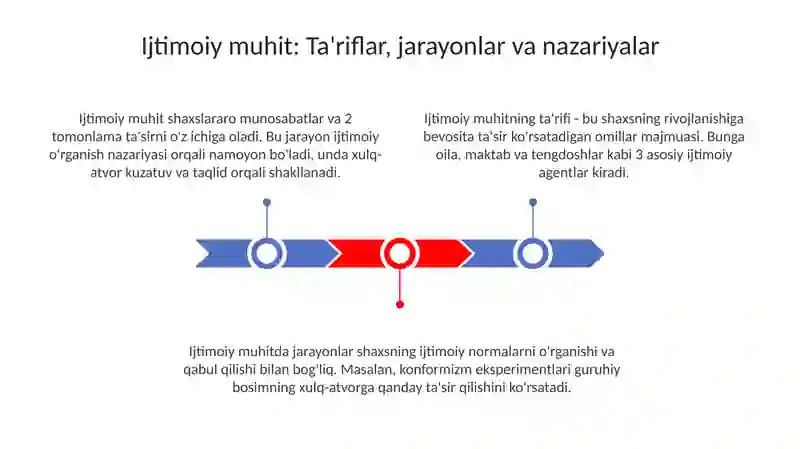 Ijtimoiy muhit: Ta'riflar, jarayonlar va nazariyalar

Ijtimoiy muhit shaxslararo munosabatlar va 2 tomonlama ta'sirni o'z ichiga oladi. Bu jarayon ijtimoiy o'rganish nazariyasi orqali namoyon bo'ladi, unda xulq-atvor kuzatuv va taqlid orqali shakllanadi.

Ijtimoiy muhitning ta'rifi - bu shaxsning rivojlanishiga bevosita ta'sir ko'rsatadigan omillar majmuasi. Bunga oila, maktab va tengdoshlar kabi 3 asosiy ijtimoiy agentlar kiradi.

Ijtimoiy muhitda jarayonlar shaxsning ijtimoiy normalarni o'rganishi va qabul qilishi bilan bog'liq. Masalan, konformizm eksperimentlari guruhiy bosimning xulq-atvorga qanday ta'sir qilishini ko'rsatadi.